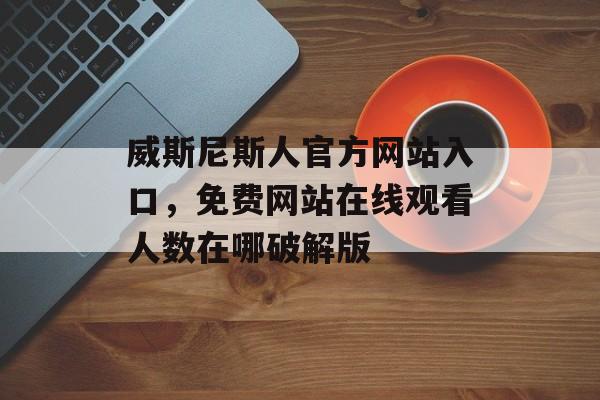 威斯尼斯人官方网站入口，免费网站在线观看人数在哪破解版